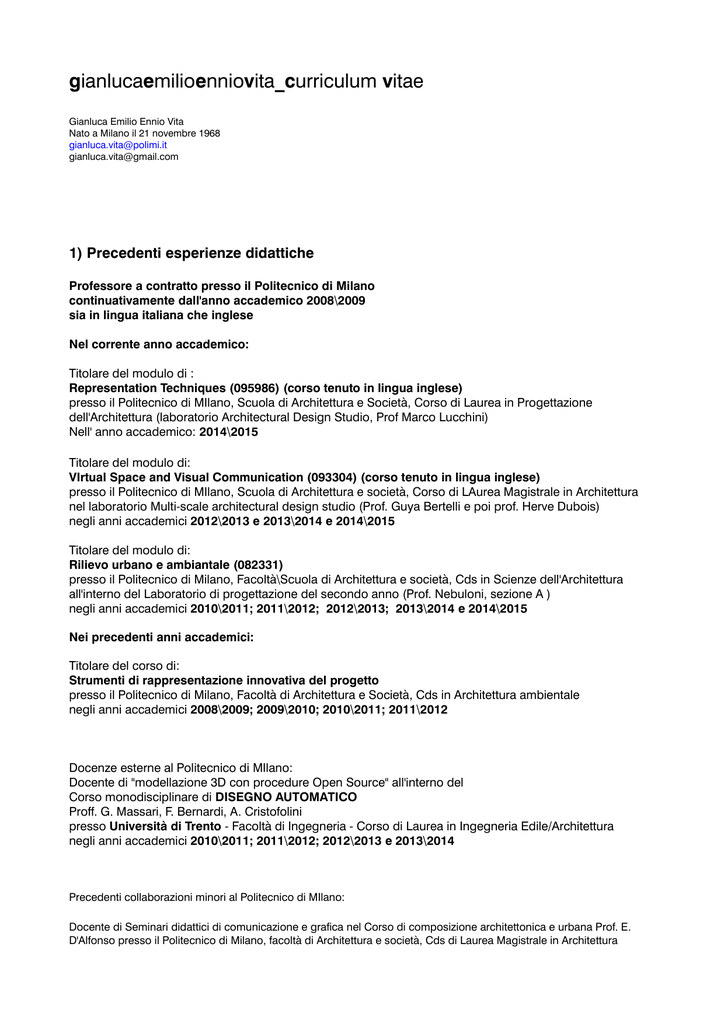 gianlucaemilioenniovita_curriculum vitae

Gianluca Emilio Ennio Vita
Nato a Milano il 21 novembre 1968
gianluca.vita@polimi.it
gianluca.vita@gmail.com

1) Precedenti esperienze didattiche

Professore a contratto presso il Politecnico di Milano
continuativamente dall'anno accademico 2008\2009
sia in lingua italiana che inglese

Nel corrente anno accademico:

Titolare del modulo di :
Representation Techniques (095986) (corso tenuto in lingua inglese)
presso il Politecnico di MIlano, Scuola di Architettura e Società, Corso di Laurea in Progettazione dell'Architettura (laboratorio Architectural Design Studio, Prof Marco Lucchini)
Nell' anno accademico: 2014\2015

Titolare del modulo di:
VIrtual Space and Visual Communication (093304) (corso tenuto in lingua inglese)
presso il Politecnico di MIlano, Scuola di Architettura e società, Corso di LAurea Magistrale in Architettura nel laboratorio Multi-scale architectural design studio (Prof. Guya Bertelli e poi prof. Herve Dubois)
negli anni accademici 2012\2013 e 2013\2014 e 2014\2015

Titolare del modulo di:
Rilievo urbano e ambiantale (082331)
presso il Politecnico di Milano, Facoltà\Scuola di Architettura e società, Cds in Scienze dell'Architettura all'interno del Laboratorio di progettazione del secondo anno (Prof. Nebuloni, sezione A )
negli anni accademici 2010\2011; 2011\2012; 2012\2013; 2013\2014 e 2014\2015

Nei precedenti anni accademici:

Titolare del corso di:
Strumenti di rappresentazione innovativa del progetto
presso il Politecnico di Milano, Facoltà di Architettura e Società, Cds in Architettura ambientale
negli anni accademici 2008\2009; 2009\2010; 2010\2011; 2011\2012

Docenze esterne al Politecnico di MIlano:
Docente di "modellazione 3D con procedure Open Source" all'interno del
Corso monodisciplinare di DISEGNO AUTOMATICO
Proff. G. Massari, F. Bernardi, A. Cristofolini
presso Università di Trento - Facoltà di Ingegneria - Corso di Laurea in Ingegneria Edile/Architettura
negli anni accademici 2010\2011; 2011\2012; 2012\2013 e 2013\2014

Precedenti collaborazioni minori al Politecnico di MIlano:

Docente di Seminari didattici di comunicazione e grafica nel Corso di composizione architettonica e urbana Prof. E. D'Alfonso presso il Politecnico di Milano, facoltà di Architettura e società, Cds di Laurea Magistrale in Architettura